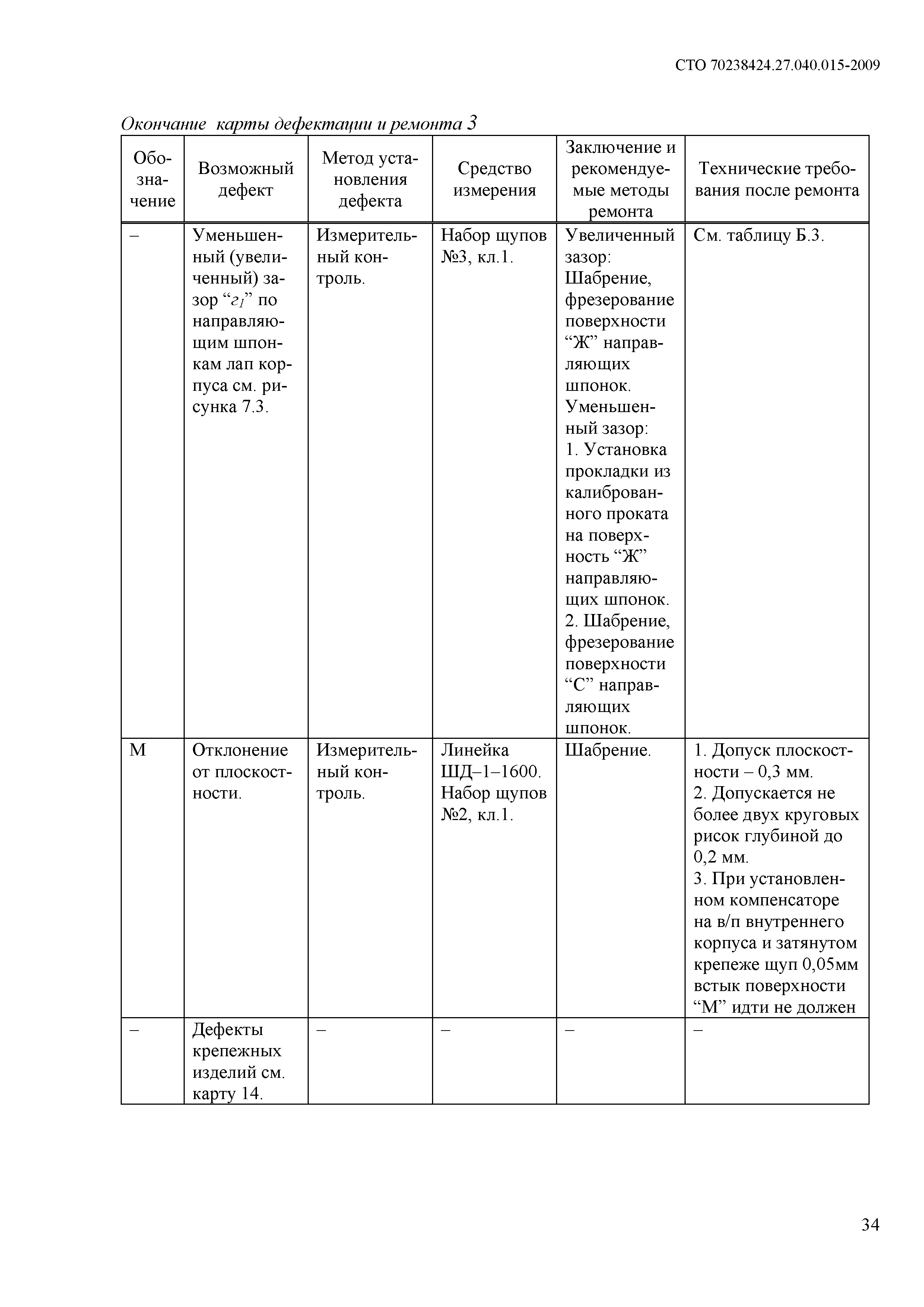 СТО 70238424.27.040.015-2009

Окончание карты дефектации и ремонта 3

| Обозначение | Возможный дефект | Метод установления дефекта | Средство измерения | Заключение и рекомендуемые методы ремонта | Технические требования после ремонта |
|---|---|---|---|---|---|
| – | Уменьшенный (увеличенный) зазор “$г_1$” по направляющим шпонкам лап корпуса см. рисунка 7.3. | Измерительный контроль. | Набор щупов №3, кл.1. | Увеличенный зазор: Шабрение, фрезерование поверхности “Ж” направляющих шпонок. Уменьшенный зазор: 1. Установка прокладки из калиброванного проката на поверхность “Ж” направляющих шпонок. 2. Шабрение, фрезерование поверхности “С” направляющих шпонок. | См. таблицу Б.3. |
| М | Отклонение от плоскостности. | Измерительный контроль. | Линейка ШД–1–1600. Набор щупов №2, кл.1. | Шабрение. | 1. Допуск плоскостности – 0,3 мм. 2. Допускается не более двух круговых рисок глубиной до 0,2 мм. 3. При установленном компенсаторе на в/п внутреннего корпуса и затянутом крепеже щуп 0,05мм встык поверхности “М” идти не должен |
| – | Дефекты крепежных изделий см. карту 14. | – | – | – | – |

34